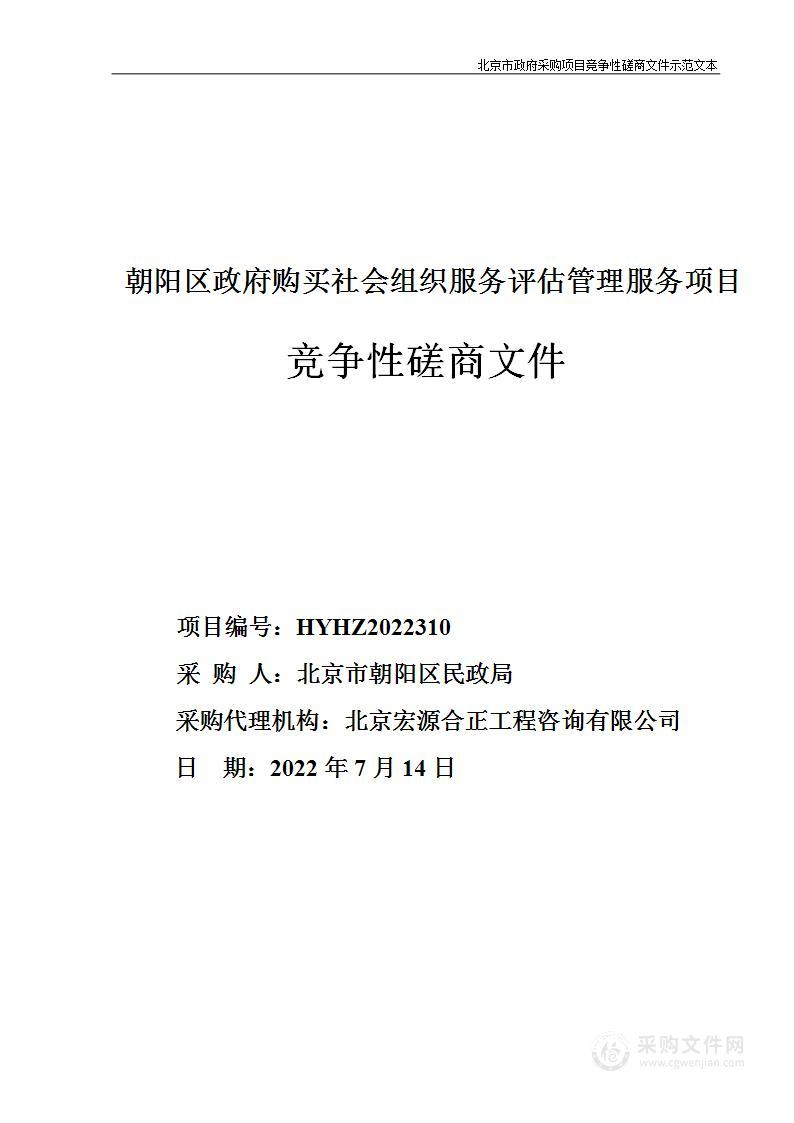 北京市政府采购项目竞争性磋商文件示范文本

朝阳区政府购买社会组织服务评估管理服务项目

竞争性磋商文件

项目编号：HYHZ2022310

采 购 人：北京市朝阳区民政局

采购代理机构：北京宏源合正工程咨询有限公司

日 期：2022 年 7 月 14 日

采购文件网
www.cgwenjian.com